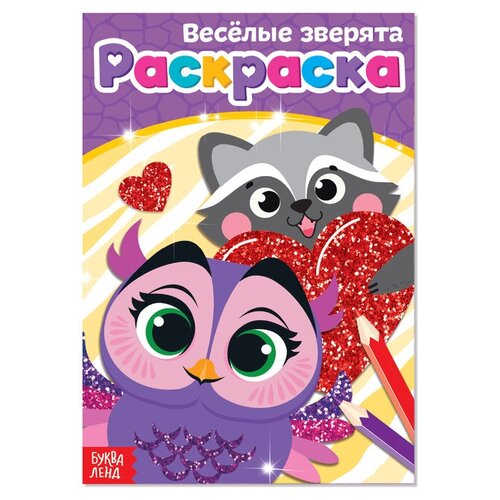 Весёлые зверята
Раскраска

БУКВА ЛЕНД